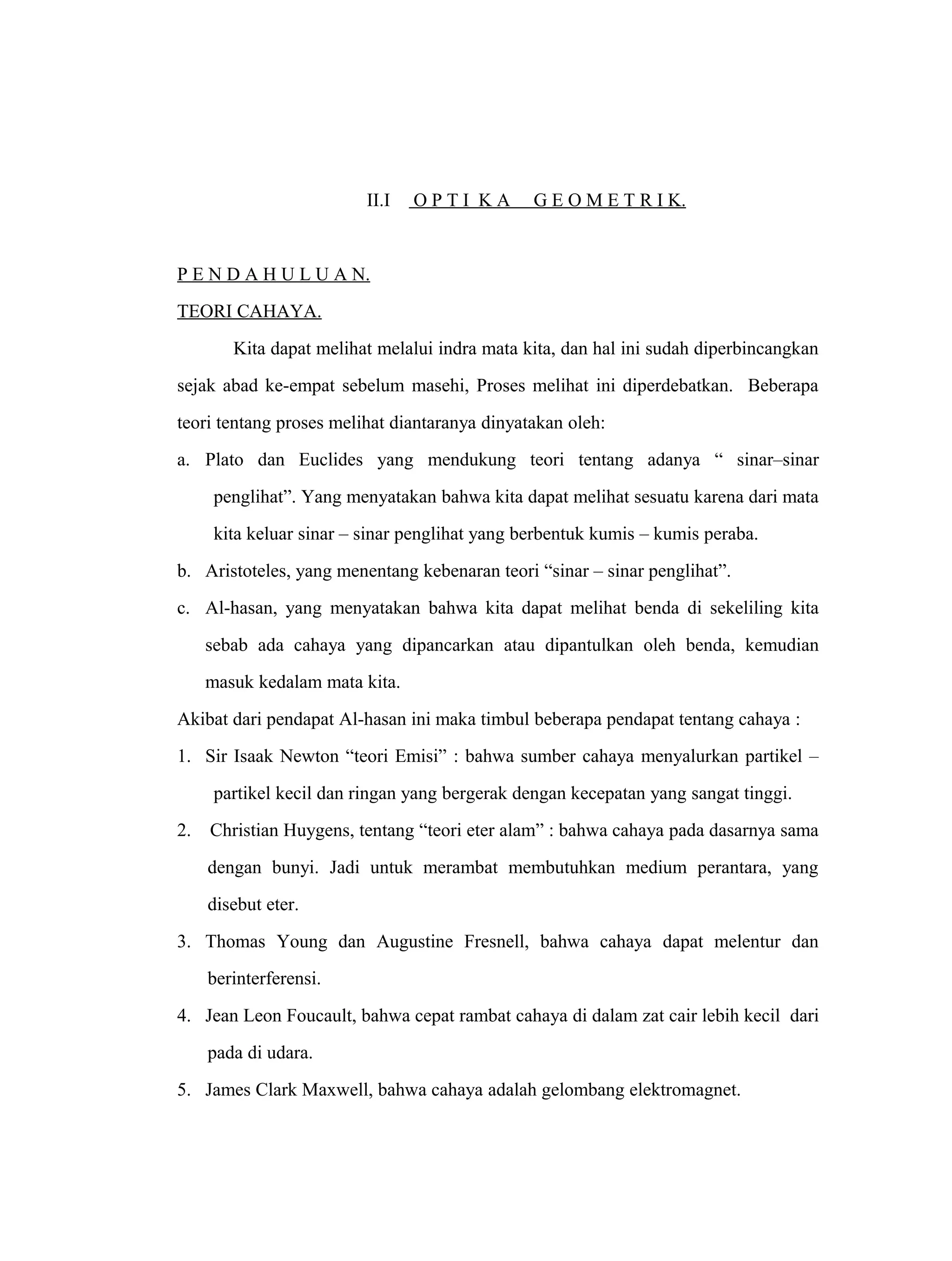 II.I O P T I K A G E O M E T R I K.

P E N D A H U L U A N.

TEORI CAHAYA.

Kita dapat melihat melalui indra mata kita, dan hal ini sudah diperbincangkan sejak abad ke-empat sebelum masehi, Proses melihat ini diperdebatkan. Beberapa teori tentang proses melihat diantaranya dinyatakan oleh:

a. Plato dan Euclides yang mendukung teori tentang adanya “ sinar–sinar penglihat”. Yang menyatakan bahwa kita dapat melihat sesuatu karena dari mata kita keluar sinar – sinar penglihat yang berbentuk kumis – kumis peraba.

b. Aristoteles, yang menentang kebenaran teori “sinar – sinar penglihat”.

c. Al-hasan, yang menyatakan bahwa kita dapat melihat benda di sekeliling kita sebab ada cahaya yang dipancarkan atau dipantulkan oleh benda, kemudian masuk kedalam mata kita.

Akibat dari pendapat Al-hasan ini maka timbul beberapa pendapat tentang cahaya :

1. Sir Isaak Newton “teori Emisi” : bahwa sumber cahaya menyalurkan partikel – partikel kecil dan ringan yang bergerak dengan kecepatan yang sangat tinggi.

2. Christian Huygens, tentang “teori eter alam” : bahwa cahaya pada dasarnya sama dengan bunyi. Jadi untuk merambat membutuhkan medium perantara, yang disebut eter.

3. Thomas Young dan Augustine Fresnell, bahwa cahaya dapat melentur dan berinterferensi.

4. Jean Leon Foucault, bahwa cepat rambat cahaya di dalam zat cair lebih kecil dari pada di udara.

5. James Clark Maxwell, bahwa cahaya adalah gelombang elektromagnet.